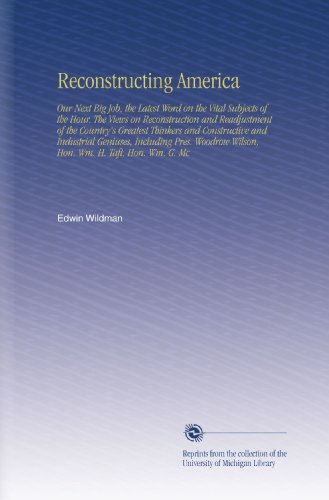 Reconstructing America

Our Next Big Job, the Latest Word on the Vital Subjects of the Hour. The Views on Reconstruction and Readjustment of the Country's Greatest Thinkers and Constructive and Industrial Geniuses, Including Pres. Woodrow Wilson, Hon. Wm. H. Taft, Hon. Wm. G. Mc

Edwin Wildman

Reprints from the collection of the University of Michigan Library